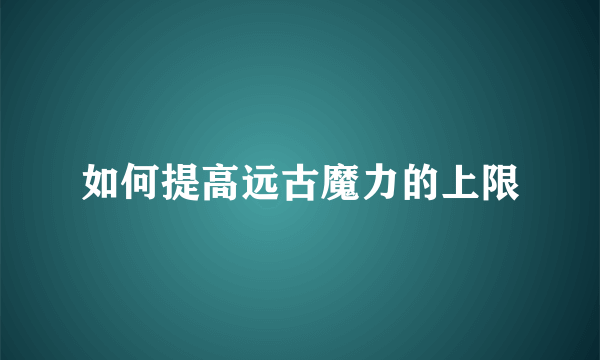 如何提高远古魔力的上限